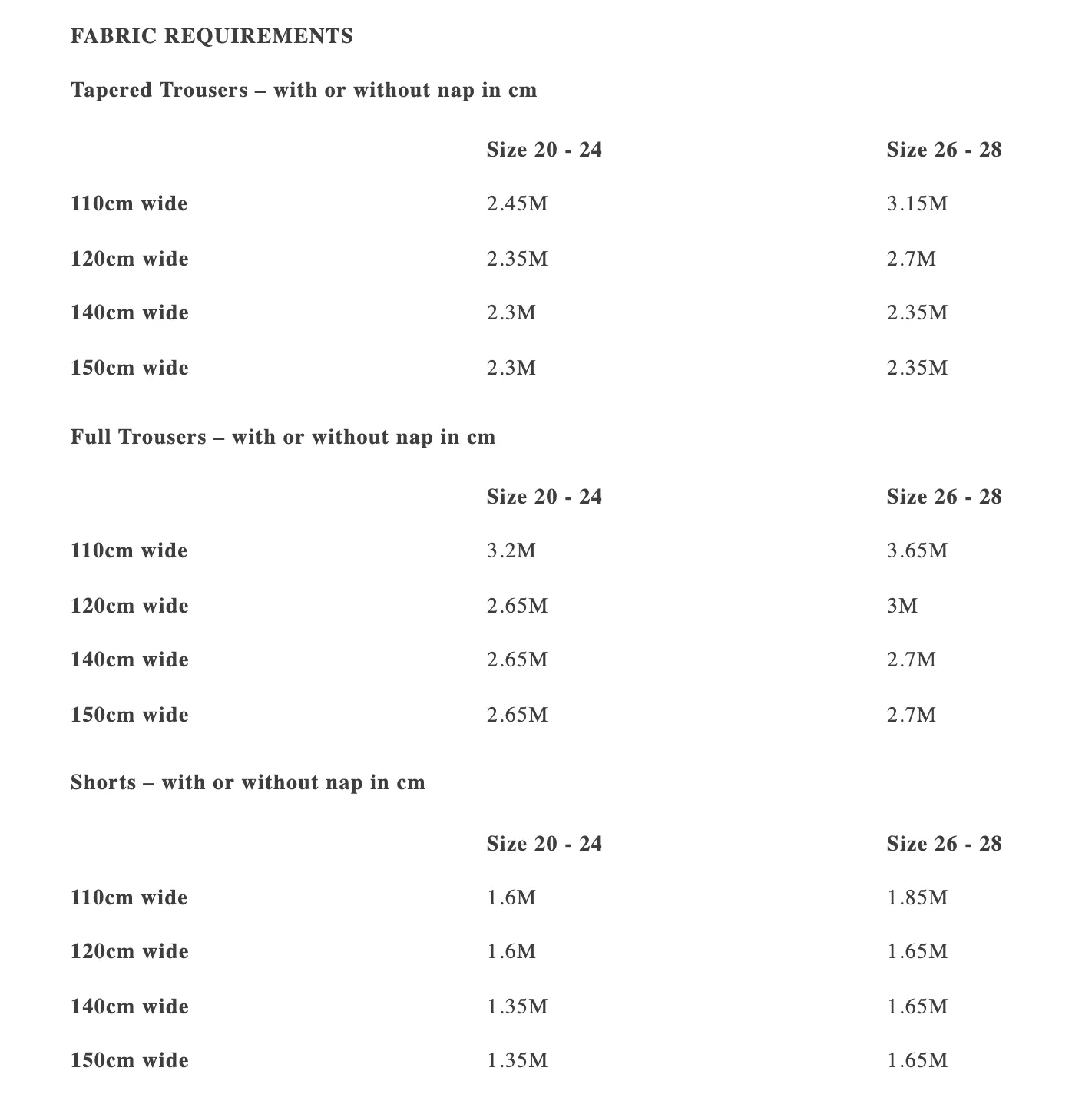 FABRIC REQUIREMENTS

Tapered Trousers – with or without nap in cm

| | Size 20 - 24 | Size 26 - 28 |
|---|---|---|
| 110cm wide | 2.45M | 3.15M |
| 120cm wide | 2.35M | 2.7M |
| 140cm wide | 2.3M | 2.35M |
| 150cm wide | 2.3M | 2.35M |

Full Trousers – with or without nap in cm

| | Size 20 - 24 | Size 26 - 28 |
|---|---|---|
| 110cm wide | 3.2M | 3.65M |
| 120cm wide | 2.65M | 3M |
| 140cm wide | 2.65M | 2.7M |
| 150cm wide | 2.65M | 2.7M |

Shorts – with or without nap in cm

| | Size 20 - 24 | Size 26 - 28 |
|---|---|---|
| 110cm wide | 1.6M | 1.85M |
| 120cm wide | 1.6M | 1.65M |
| 140cm wide | 1.35M | 1.65M |
| 150cm wide | 1.35M | 1.65M |